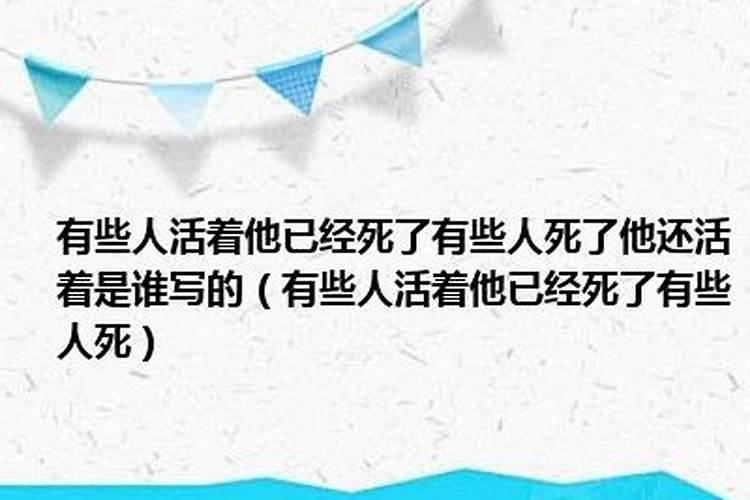 有些人活着他已经死了有些人死了他还活着是谁写的（有些人活着他已经死了有些人死）